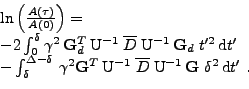 $\ln\left(\frac{A(\tau)}{A(0)}\right) =$
$-2\int_0^{\delta} \gamma^2\, \mathbf{G}_d^T\, \mathrm{U}^{-1}\, \overline{D}\, \mathrm{U}^{-1}\, \mathbf{G}_d\, t'^2\, \mathrm{d}t'$
$-\int_{\delta}^{\Delta-\delta} \gamma^2 \mathbf{G}^T\, \mathrm{U}^{-1}\, \overline{D}\, \mathrm{U}^{-1}\, \mathbf{G}\, \delta^2\, \mathrm{d}t'$ .